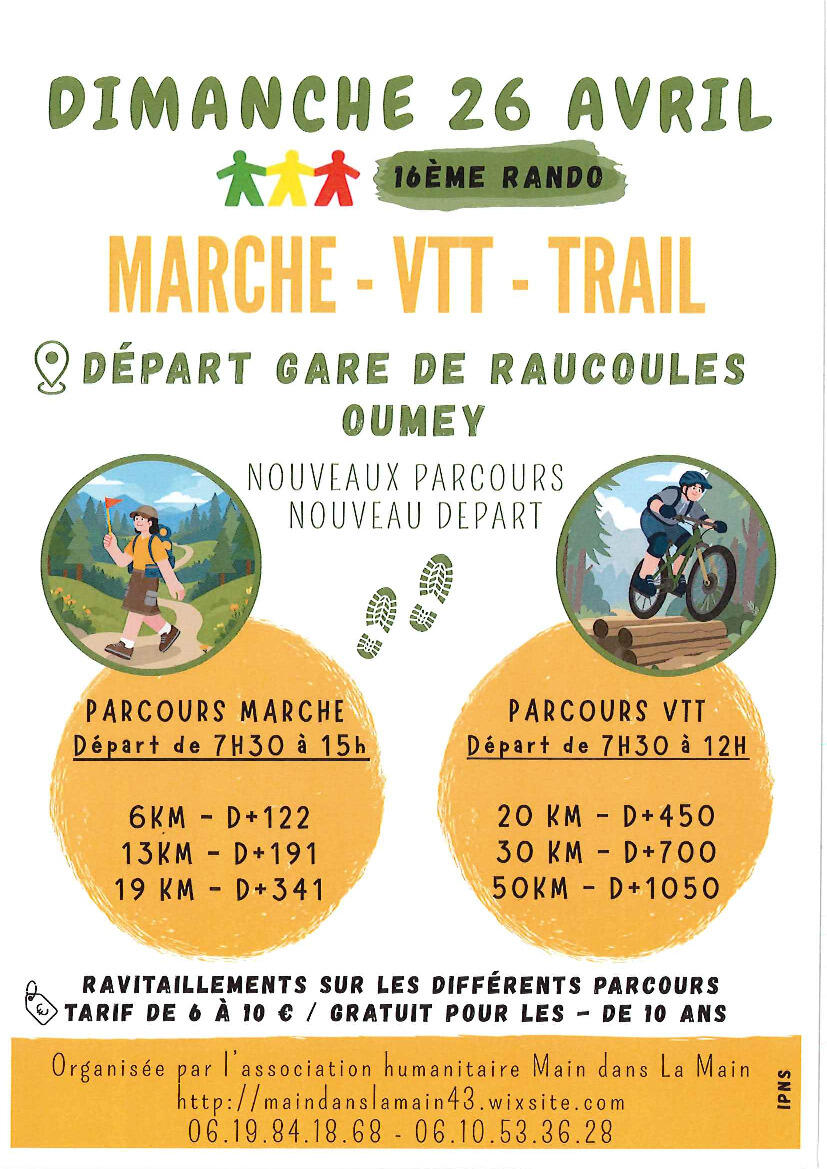 DIMANCHE 26 AVRIL

16ÈME RANDO

MARCHE - VTT - TRAIL

DÉPART GARE DE RAUCOULES
OUMEY

NOUVEAUX PARCOURS
NOUVEAU DEPART

PARCOURS MARCHE
Départ de 7H30 à 15h

6KM - D+122
13KM - D+191
19 KM - D+341

PARCOURS VTT
Départ de 7H30 à 12H

20 KM - D+450
30 KM - D+700
50KM - D+1050

RAVITAILLEMENTS SUR LES DIFFÉRENTS PARCOURS
TARIF DE 6 À 10 € / GRATUIT POUR LES - DE 10 ANS

Organisée par l'association humanitaire Main dans La Main
http://maindanslamain43.wixsite.com
06.19.84.18.68 - 06.10.53.36.28

IPNS